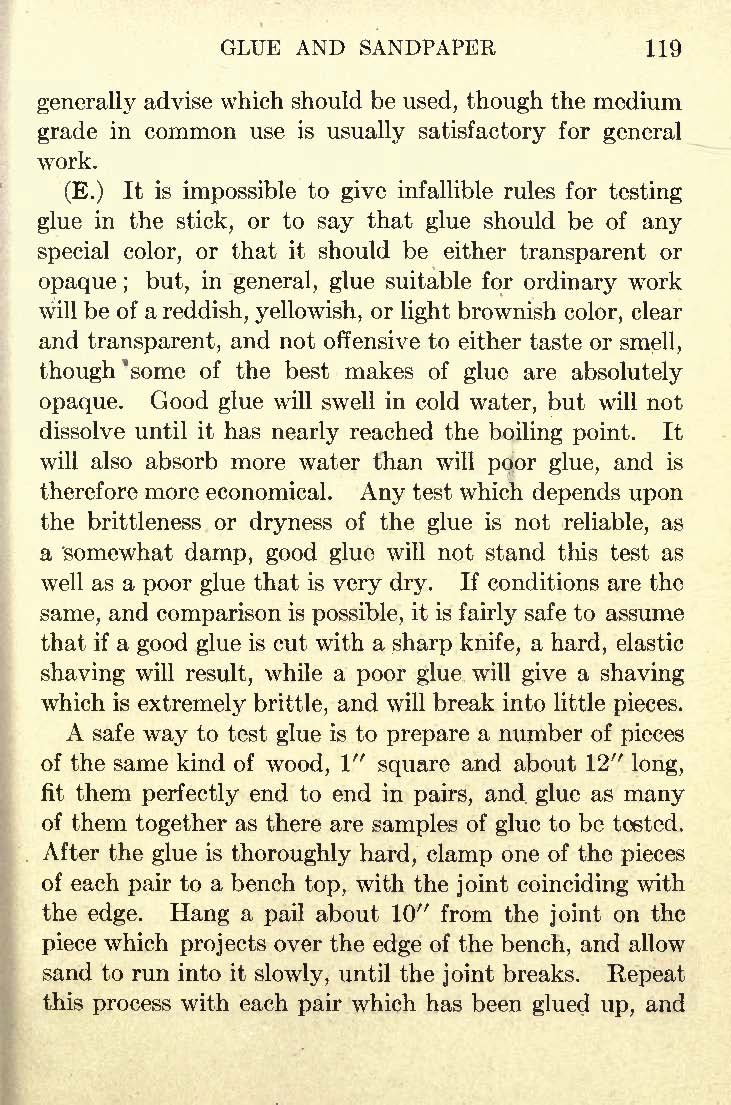 GLUE AND SANDPAPER 119

generally advise which should be used, though the medium grade in common use is usually satisfactory for general work.

(E.) It is impossible to give infallible rules for testing glue in the stick, or to say that glue should be of any special color, or that it should be either transparent or opaque; but, in general, glue suitable for ordinary work will be of a reddish, yellowish, or light brownish color, clear and transparent, and not offensive to either taste or smell, though some of the best makes of glue are absolutely opaque. Good glue will swell in cold water, but will not dissolve until it has nearly reached the boiling point. It will also absorb more water than will poor glue, and is therefore more economical. Any test which depends upon the brittleness or dryness of the glue is not reliable, as a somewhat damp, good glue will not stand this test as well as a poor glue that is very dry. If conditions are the same, and comparison is possible, it is fairly safe to assume that if a good glue is cut with a sharp knife, a hard, elastic shaving will result, while a poor glue will give a shaving which is extremely brittle, and will break into little pieces.

A safe way to test glue is to prepare a number of pieces of the same kind of wood, 1″ square and about 12″ long, fit them perfectly end to end in pairs, and glue as many of them together as there are samples of glue to be tested. After the glue is thoroughly hard, clamp one of the pieces of each pair to a bench top, with the joint coinciding with the edge. Hang a pail about 10″ from the joint on the piece which projects over the edge of the bench, and allow sand to run into it slowly, until the joint breaks. Repeat this process with each pair which has been glued up, and